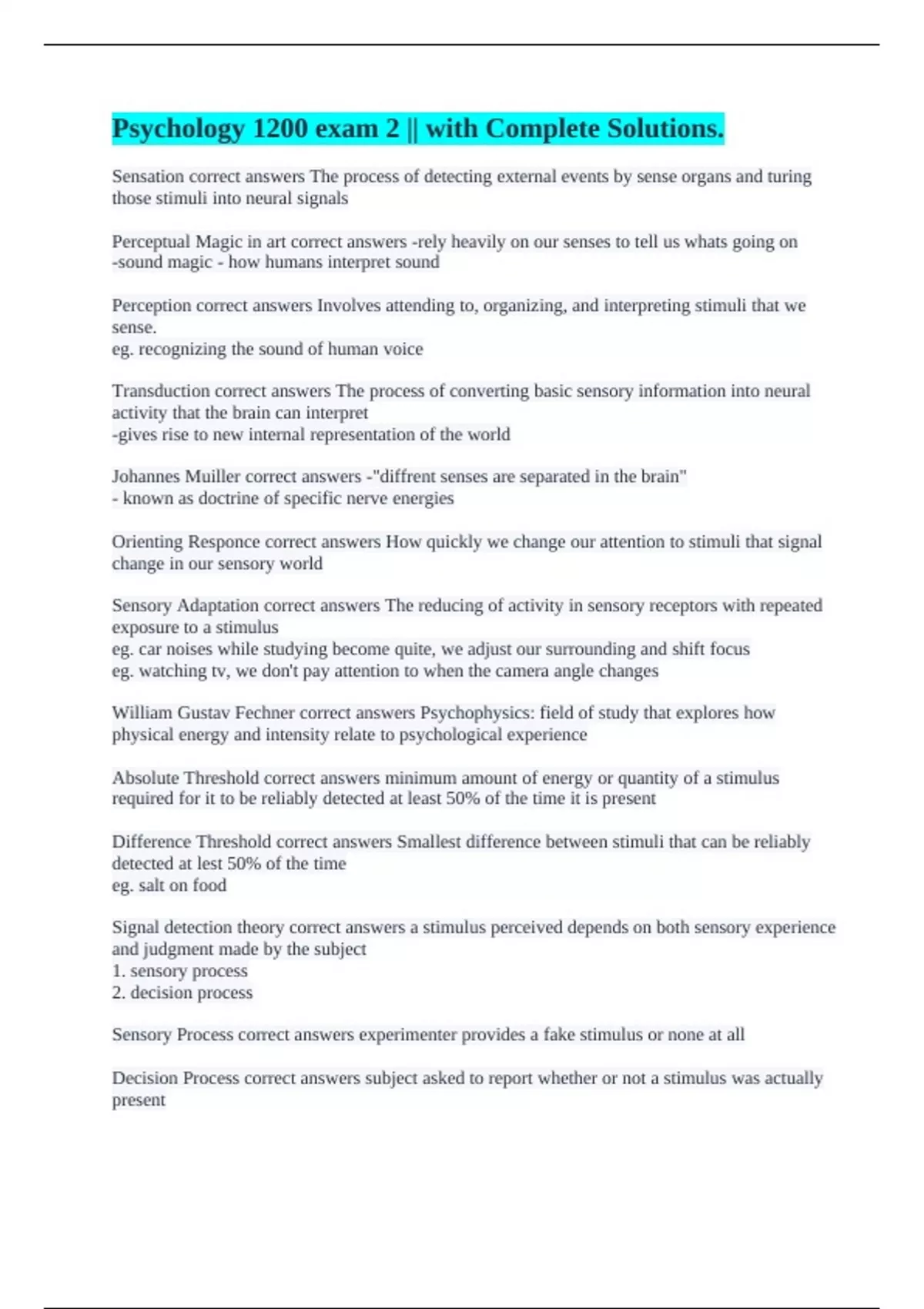 Psychology 1200 exam 2 || with Complete Solutions.

Sensation correct answers The process of detecting external events by sense organs and turing those stimuli into neural signals

Perceptual Magic in art correct answers -rely heavily on our senses to tell us whats going on
-sound magic - how humans interpret sound

Perception correct answers Involves attending to, organizing, and interpreting stimuli that we sense.
eg. recognizing the sound of human voice

Transduction correct answers The process of converting basic sensory information into neural activity that the brain can interpret
-gives rise to new internal representation of the world

Johannes Muiller correct answers -"diffrent senses are separated in the brain"
- known as doctrine of specific nerve energies

Orienting Responce correct answers How quickly we change our attention to stimuli that signal change in our sensory world

Sensory Adaptation correct answers The reducing of activity in sensory receptors with repeated exposure to a stimulus
eg. car noises while studying become quite, we adjust our surrounding and shift focus
eg. watching tv, we don't pay attention to when the camera angle changes

William Gustav Fechner correct answers Psychophysics: field of study that explores how physical energy and intensity relate to psychological experience

Absolute Threshold correct answers minimum amount of energy or quantity of a stimulus required for it to be reliably detected at least 50% of the time it is present

Difference Threshold correct answers Smallest difference between stimuli that can be reliably detected at lest 50% of the time
eg. salt on food

Signal detection theory correct answers a stimulus perceived depends on both sensory experience and judgment made by the subject
1. sensory process
2. decision process

Sensory Process correct answers experimenter provides a fake stimulus or none at all

Decision Process correct answers subject asked to report whether or not a stimulus was actually present